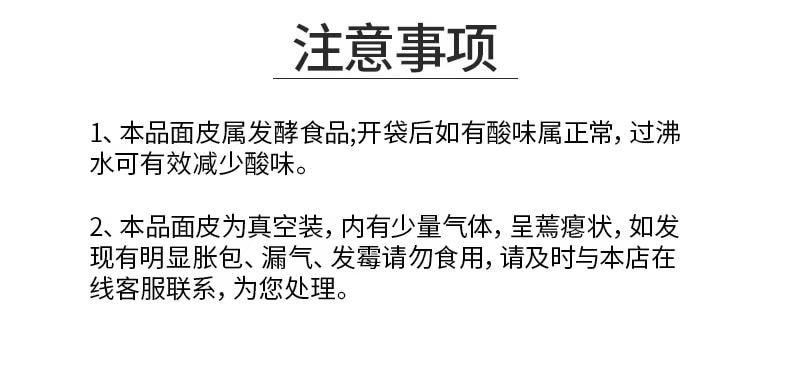 注意事项

1、本品面皮属发酵食品;开袋后如有酸味属正常，过沸水可有效减少酸味。

2、本品面皮为真空装，内有少量气体，呈蔫瘪状，如发现有明显胀包、漏气、发霉请勿食用，请及时与本店在线客服联系，为您处理。